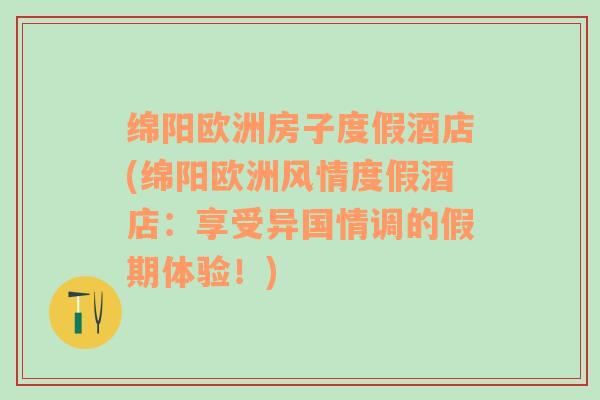 绵阳欧洲房子度假酒店(绵阳欧洲风情度假酒店：享受异国情调的假期体验！)